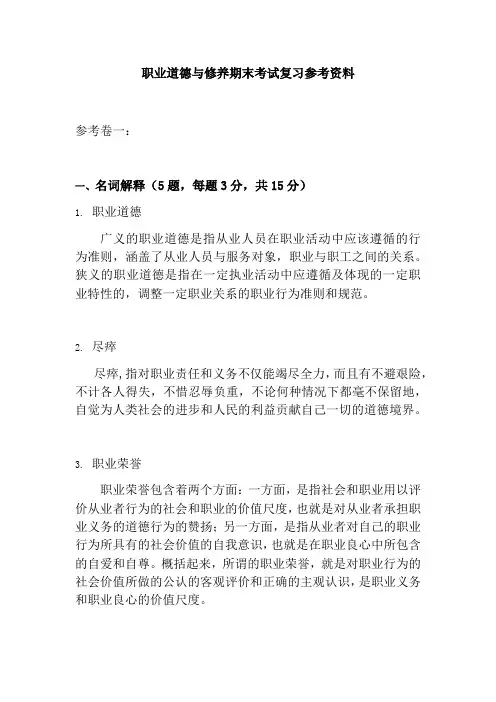 职业道德与修养期末考试复习参考资料

参考卷一：

一、名词解释（5 题，每题 3 分，共 15 分）

1. 职业道德

广义的职业道德是指从业人员在职业活动中应该遵循的行为准则，涵盖了从业人员与服务对象，职业与职工之间的关系。狭义的职业道德是指在一定执业活动中应遵循及体现的一定职业特性的，调整一定职业关系的职业行为准则和规范。

2. 尽瘁

尽瘁，指对职业责任和义务不仅能竭尽全力，而且有不避艰险，不计各人得失，不惜忍辱负重，不论何种情况下都毫不保留地，自觉为人类社会的进步和人民的利益贡献自己一切的道德境界。

3. 职业荣誉

职业荣誉包含着两个方面：一方面，是指社会和职业用以评价从业者行为的社会和职业的价值尺度，也就是对从业者承担职业义务的道德行为的赞扬；另一方面，是指从业者对自己的职业行为所具有的社会价值的自我意识，也就是在职业良心中所包含的自爱和自尊。概括起来，所谓的职业荣誉，就是对职业行为的社会价值所做的公认的客观评价和正确的主观认识，是职业义务和职业良心的价值尺度。